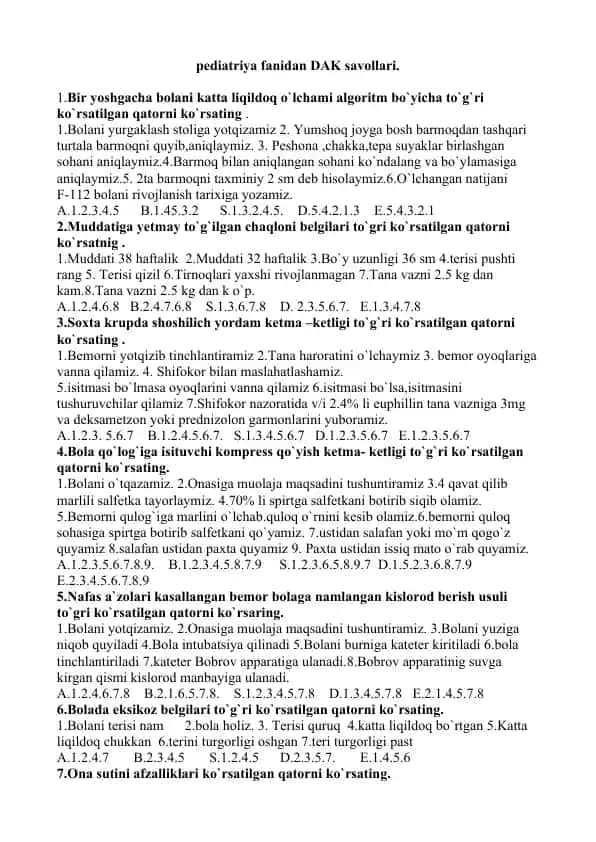 pediatriya fanidan DAK savollari.

1.Bir yoshgacha bolani katta liqildoq o`lchami algoritm bo`yicha to`g`ri ko`rsatilgan qatorni ko`rsating .
1.Bolani yurgaklash stoliga yotqizamiz 2. Yumshoq joyga bosh barmoqdan tashqari turtala barmoqni quyib,aniqlaymiz. 3. Peshona ,chakka,tepa suyaklar birlashgan sohani aniqlaymiz.4.Barmoq bilan aniqlangan sohani ko`ndalang va bo`ylamasiga aniqlaymiz.5. 2ta barmoqni taxminiy 2 sm deb hisolaymiz.6.O`lchangan natijani F-112 bolani rivojlanish tarixiga yozamiz.
A.1.2.3.4.5 B.1.45.3.2 S.1.3.2.4.5. D.5.4.2.1.3 E.5.4.3.2.1
2.Muddatiga yetmay to`g`ilgan chaqloni belgilari to`gri ko`rsatilgan qatorni ko`rsatnig .
1.Muddati 38 haftalik 2.Muddati 32 haftalik 3.Bo`y uzunligi 36 sm 4.terisi pushti rang 5. Terisi qizil 6.Tirnoqlari yaxshi rivojlanmagan 7.Tana vazni 2.5 kg dan kam.8.Tana vazni 2.5 kg dan k o`p.
A.1.2.4.6.8 B.2.4.7.6.8 S.1.3.6.7.8 D. 2.3.5.6.7. E.1.3.4.7.8
3.Soxta krupda shoshilich yordam ketma –ketligi to`g`ri ko`rsatilgan qatorni ko`rsating .
1.Bemorni yotqizib tinchlantiramiz 2.Tana haroratini o`lchaymiz 3. bemor oyoqlariga vanna qilamiz. 4. Shifokor bilan maslahatlashamiz.
5.isitmasi bo`lmasa oyoqlarini vanna qilamiz 6.isitmasi bo`lsa,isitmasini tushuruvchilar qilamiz 7.Shifokor nazoratida v/i 2.4% li euphillin tana vazniga 3mg va deksametzon yoki prednizolon garmonlarini yuboramiz.
A.1.2.3. 5.6.7 B.1.2.4.5.6.7. S.1.3.4.5.6.7 D.1.2.3.5.6.7 E.1.2.3.5.6.7
4.Bola qo`log`iga isituvchi kompress qo`yish ketma- ketligi to`g`ri ko`rsatilgan qatorni ko`rsating.
1.Bolani o`tqazamiz. 2.Onasiga muolaja maqsadini tushuntiramiz 3.4 qavat qilib marlili salfetka tayorlaymiz. 4.70% li spirtga salfetkani botirib siqib olamiz.
5.Bemorni qulog`iga marlini o`lchab.quloq o`rnini kesib olamiz.6.bemorni quloq sohasiga spirtga botirib salfetkani qo`yamiz. 7.ustidan salafan yoki mo`m qogo`z quyamiz 8.salafan ustidan paxta quyamiz 9. Paxta ustidan issiq mato o`rab quyamiz.
A.1.2.3.5.6.7.8.9. B.1.2.3.4.5.8.7.9 S.1.2.3.6.5.8.9.7 D.1.5.2.3.6.8.7.9 E.2.3.4.5.6.7.8.9
5.Nafas a`zolari kasallangan bemor bolaga namlangan kislorod berish usuli to`gri ko`rsatilgan qatorni ko`rsaring.
1.Bolani yotqizamiz. 2.Onasiga muolaja maqsadini tushuntiramiz. 3.Bolani yuziga niqob quyiladi 4.Bola intubatsiya qilinadi 5.Bolani burniga kateter kiritiladi 6.bola tinchlantiriladi 7.kateter Bobrov apparatiga ulanadi.8.Bobrov apparatinig suvga kirgan qismi kislorod manbayiga ulanadi.
A.1.2.4.6.7.8 B.2.1.6.5.7.8. S.1.2.3.4.5.7.8 D.1.3.4.5.7.8 E.2.1.4.5.7.8
6.Bolada eksikoz belgilari to`g`ri ko`rsatilgan qatorni ko`rsating.
1.Bolani terisi nam 2.bola holiz. 3. Terisi quruq 4.katta liqildoq bo`rtgan 5.Katta liqildoq chukkan 6.terini turgorligi oshgan 7.teri turgorligi past
A.1.2.4.7 B.2.3.4.5 S.1.2.4.5 D.2.3.5.7. E.1.4.5.6
7.Ona sutini afzalliklari ko`rsatilgan qatorni ko`rsating.